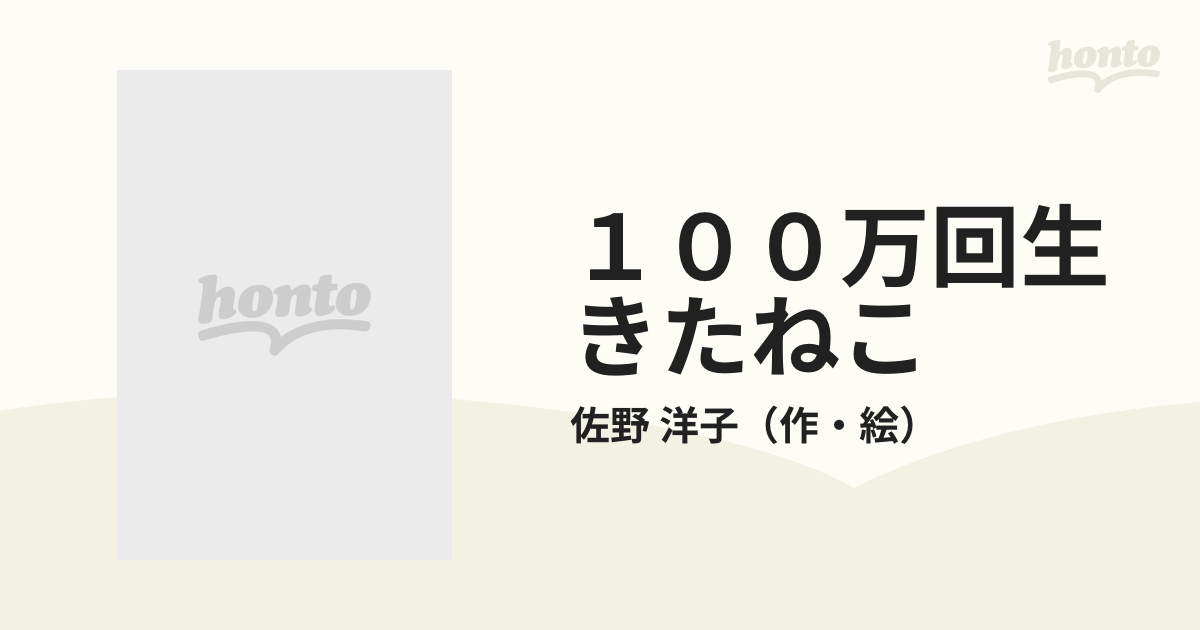 honto

honto

１００万回生きたねこ

佐野 洋子（作・絵）